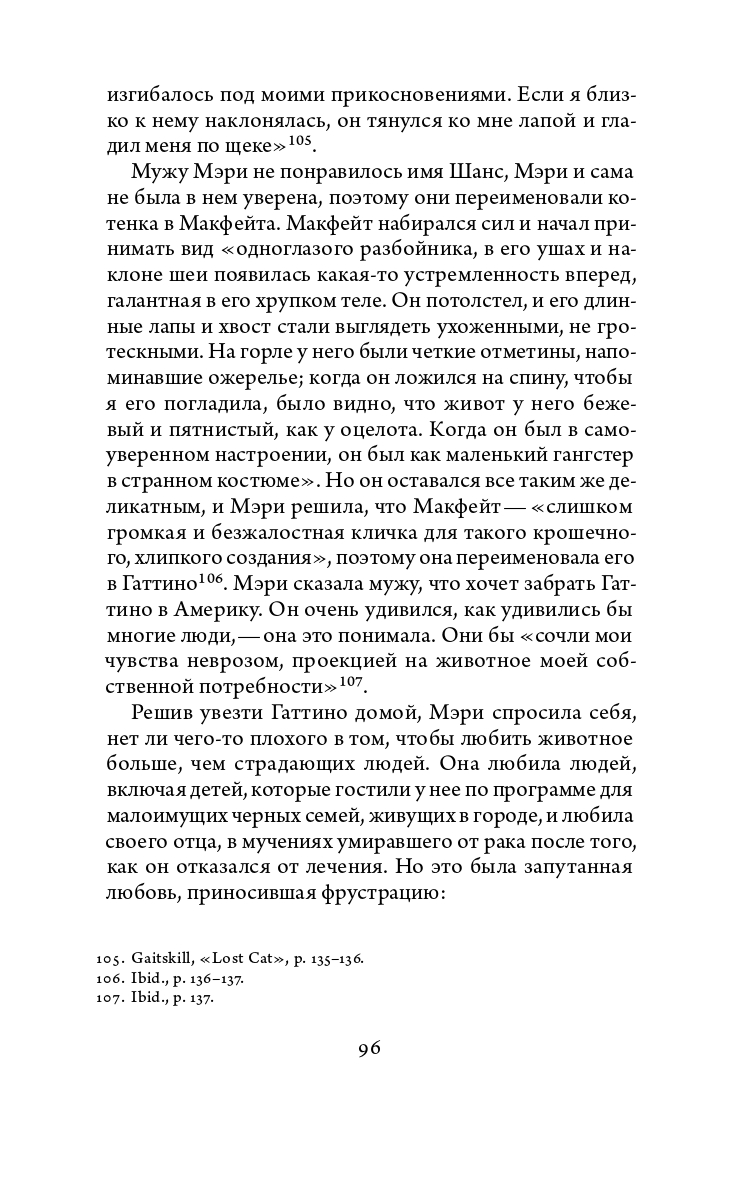 изгибалось под моими прикосновениями. Если я близко к нему наклонялась, он тянулся ко мне лапой и гладил меня по щеке»$^{105}$.

Мужу Мэри не понравилось имя Шанс, Мэри и сама не была в нем уверена, поэтому они переименовали котенка в Макфейта. Макфейт набирался сил и начал принимать вид «одноглазого разбойника, в его ушах и наклоне шеи появилась какая-то устремленность вперед, галантная в его хрупком теле. Он потолстел, и его длинные лапы и хвост стали выглядеть ухоженными, не гротескными. На горле у него были четкие отметины, напоминавшие ожерелье; когда он ложился на спину, чтобы я его погладила, было видно, что живот у него бежевый и пятнистый, как у оцелота. Когда он был в самоуверенном настроении, он был как маленький гангстер в странном костюме». Но он оставался все таким же деликатным, и Мэри решила, что Макфейт — «слишком громкая и безжалостная кличка для такого крошечного, хлипкого создания», поэтому она переименовала его в Гаттино$^{106}$. Мэри сказала мужу, что хочет забрать Гаттино в Америку. Он очень удивился, как удивились бы многие люди, — она это понимала. Они бы «сочли мои чувства неврозом, проекцией на животное моей собственной потребности»$^{107}$.

Решив увезти Гаттино домой, Мэри спросила себя, нет ли чего-то плохого в том, чтобы любить животное больше, чем страдающих людей. Она любила людей, включая детей, которые гостили у нее по программе для малоимущих черных семей, живущих в городе, и любила своего отца, в мучениях умиравшего от рака после того, как он отказался от лечения. Но это была запутанная любовь, приносившая фрустрацию:

105. Gaitskill, «Lost Cat», p. 135–136.
106. Ibid., p. 136–137.
107. Ibid., p. 137.

96